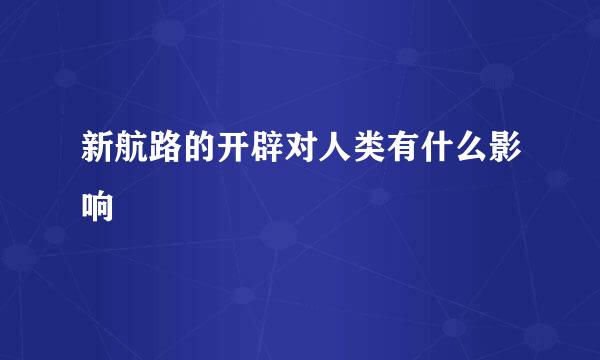 新航路的开辟对人类有什么影响